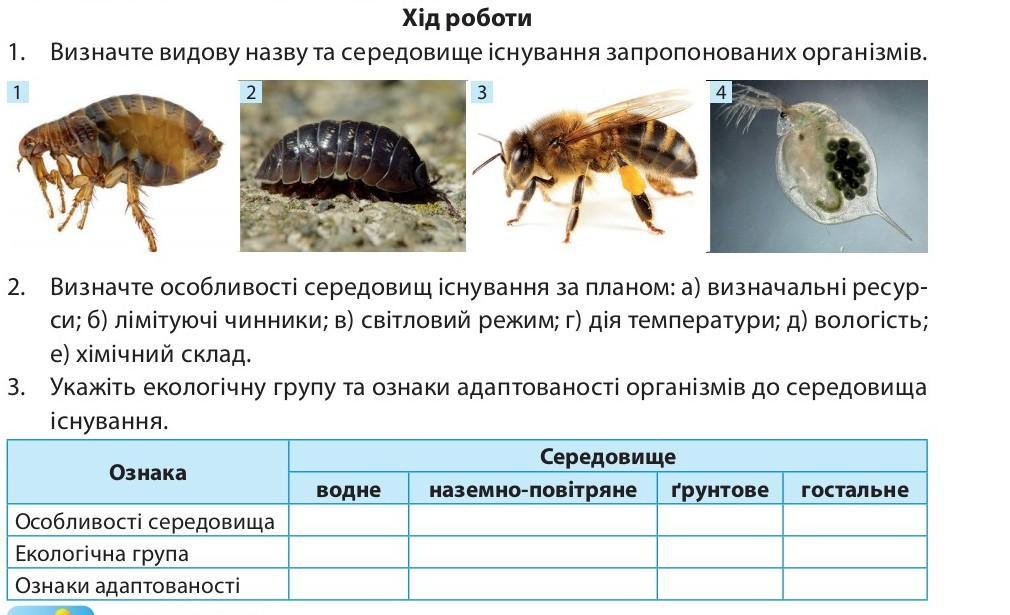 Хід роботи

1. Визначте видову назву та середовище існування запропонованих організмів.

1 2 3 4

2. Визначте особливості середовищ існування за планом: а) визначальні ресурси; б) лімітуючі чинники; в) світловий режим; г) дія температури; д) вологість; е) хімічний склад.

3. Укажіть екологічну групу та ознаки адаптованості організмів до середовища існування.

| Ознака | Середовище | | | |
|---|---|---|---|---|
| | водне | наземно-повітряне | ґрунтове | гостальне |
| Особливості середовища | | | | |
| Екологічна група | | | | |
| Ознаки адаптованості | | | | |